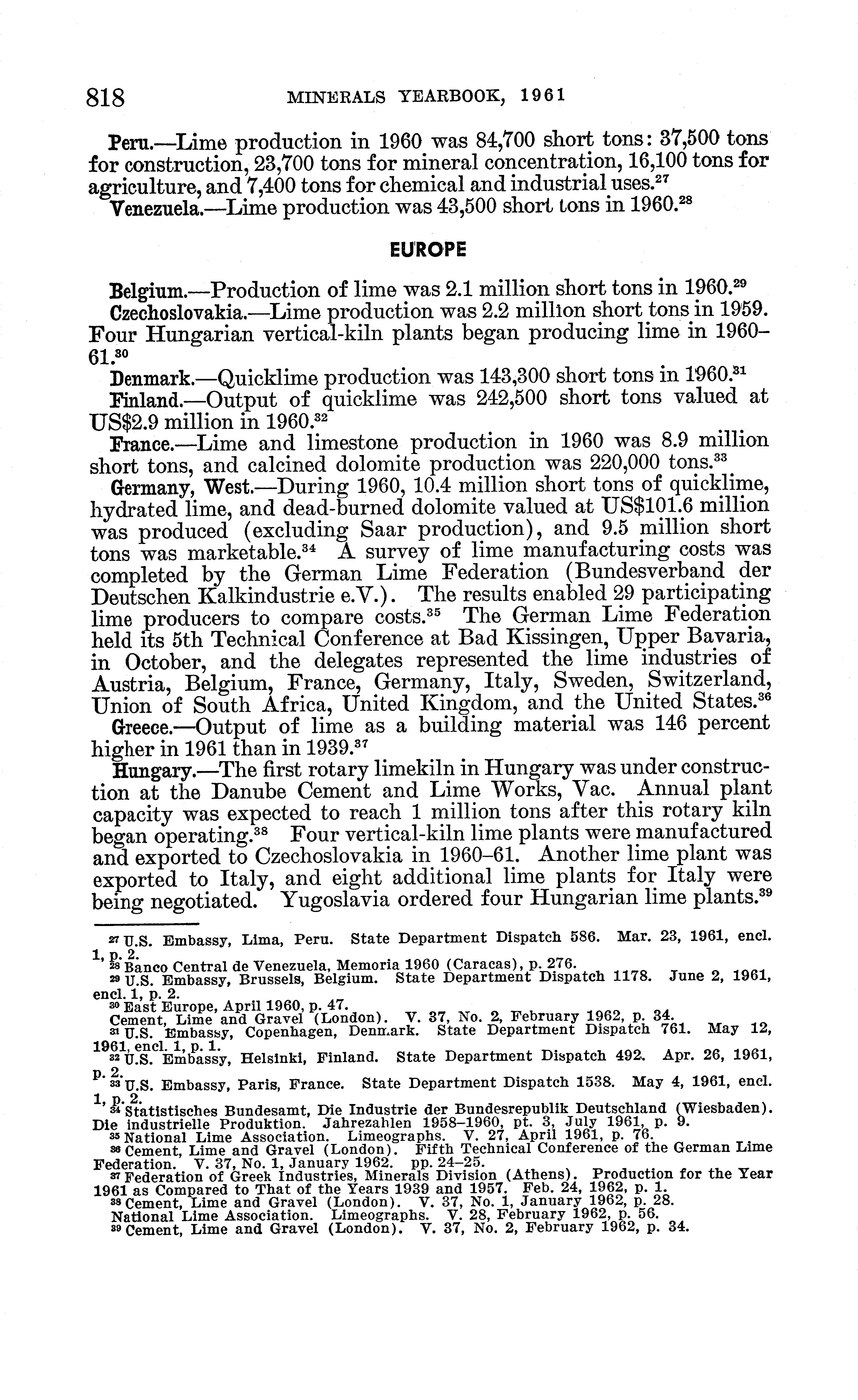 818 MINERALS YEARBOOK, 1961

Peru.—Lime production in 1960 was 84,700 short tons: 37,500 tons for construction, 23,700 tons for mineral concentration, 16,100 tons for agriculture, and 7,400 tons for chemical and industrial uses.$^{27}$

Venezuela.—Lime production was 43,500 short tons in 1960.$^{28}$

EUROPE

Belgium.—Production of lime was 2.1 million short tons in 1960.$^{29}$

Czechoslovakia.—Lime production was 2.2 million short tons in 1959. Four Hungarian vertical-kiln plants began producing lime in 1960–61.$^{30}$

Denmark.—Quicklime production was 143,300 short tons in 1960.$^{31}$

Finland.—Output of quicklime was 242,500 short tons valued at US$2.9 million in 1960.$^{32}$

France.—Lime and limestone production in 1960 was 8.9 million short tons, and calcined dolomite production was 220,000 tons.$^{33}$

Germany, West.—During 1960, 10.4 million short tons of quicklime, hydrated lime, and dead-burned dolomite valued at US$101.6 million was produced (excluding Saar production), and 9.5 million short tons was marketable.$^{34}$ A survey of lime manufacturing costs was completed by the German Lime Federation (Bundesverband der Deutschen Kalkindustrie e.V.). The results enabled 29 participating lime producers to compare costs.$^{35}$ The German Lime Federation held its 5th Technical Conference at Bad Kissingen, Upper Bavaria, in October, and the delegates represented the lime industries of Austria, Belgium, France, Germany, Italy, Sweden, Switzerland, Union of South Africa, United Kingdom, and the United States.$^{36}$

Greece.—Output of lime as a building material was 146 percent higher in 1961 than in 1939.$^{37}$

Hungary.—The first rotary limekiln in Hungary was under construction at the Danube Cement and Lime Works, Vac. Annual plant capacity was expected to reach 1 million tons after this rotary kiln began operating.$^{38}$ Four vertical-kiln lime plants were manufactured and exported to Czechoslovakia in 1960–61. Another lime plant was exported to Italy, and eight additional lime plants for Italy were being negotiated. Yugoslavia ordered four Hungarian lime plants.$^{39}$

$^{27}$ U.S. Embassy, Lima, Peru. State Department Dispatch 586. Mar. 23, 1961, encl. 1, p. 2.
$^{28}$ Banco Central de Venezuela, Memoria 1960 (Caracas), p. 276.
$^{29}$ U.S. Embassy, Brussels, Belgium. State Department Dispatch 1178. June 2, 1961, encl. 1, p. 2.
$^{30}$ East Europe, April 1960, p. 47.
Cement, Lime and Gravel (London). V. 37, No. 2, February 1962, p. 34.
$^{31}$ U.S. Embassy, Copenhagen, Denmark. State Department Dispatch 761. May 12, 1961, encl. 1, p. 1.
$^{32}$ U.S. Embassy, Helsinki, Finland. State Department Dispatch 492. Apr. 26, 1961, p. 2.
$^{33}$ U.S. Embassy, Paris, France. State Department Dispatch 1538. May 4, 1961, encl. 1, p. 2.
$^{34}$ Statistisches Bundesamt, Die Industrie der Bundesrepublik Deutschland (Wiesbaden). Die industrielle Produktion. Jahrezahlen 1958–1960, pt. 3, July 1961, p. 9.
$^{35}$ National Lime Association. Limeographs. V. 27, April 1961, p. 76.
$^{36}$ Cement, Lime and Gravel (London). Fifth Technical Conference of the German Lime Federation. V. 37, No. 1, January 1962. pp. 24–25.
$^{37}$ Federation of Greek Industries, Minerals Division (Athens). Production for the Year 1961 as Compared to That of the Years 1939 and 1957. Feb. 24, 1962, p. 1.
$^{38}$ Cement, Lime and Gravel (London). V. 37, No. 1, January 1962, p. 28.
National Lime Association. Limeographs. V. 28, February 1962, p. 56.
$^{39}$ Cement, Lime and Gravel (London). V. 37, No. 2, February 1962, p. 34.